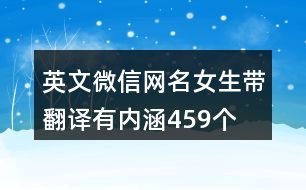 英文微信网名女生带翻译有内涵459个